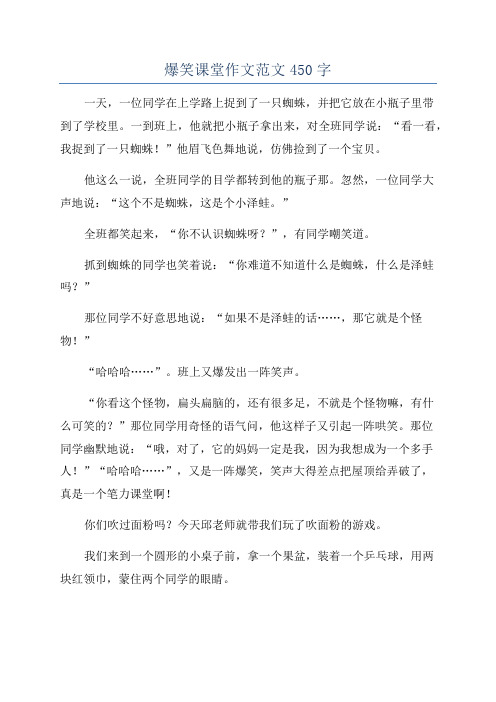 爆笑课堂作文范文 450 字

一天，一位同学在上学路上捉到了一只蜘蛛，并把它放在小瓶子里带到了学校里。一到班上，他就把小瓶子拿出来，对全班同学说：“看一看，我捉到了一只蜘蛛！”他眉飞色舞地说，仿佛捡到了一个宝贝。

他这么一说，全班同学的目学都转到他的瓶子那。忽然，一位同学大声地说：“这个不是蜘蛛，这是个小泽蛙。”

全班都笑起来，“你不认识蜘蛛呀？”，有同学嘲笑道。

抓到蜘蛛的同学也笑着说：“你难道不知道什么是蜘蛛，什么是泽蛙吗？”

那位同学不好意思地说：“如果不是泽蛙的话……，那它就是个怪物！”

“哈哈哈……”。班上又爆发出一阵笑声。

“你看这个怪物，扁头扁脑的，还有很多足，不就是个怪物嘛，有什么可笑的？”那位同学用奇怪的语气问，他这样子又引起一阵哄笑。那位同学幽默地说：“哦，对了，它的妈妈一定是我，因为我想成为一个多手人！”“哈哈哈……”，又是一阵爆笑，笑声大得差点把屋顶给弄破了，真是一个笔力课堂啊！

你们吹过面粉吗？今天邱老师就带我们玩了吹面粉的游戏。

我们来到一个圆形的小桌子前，拿一个果盆，装着一个乒乓球，用两块红领巾，蒙住两个同学的眼睛。